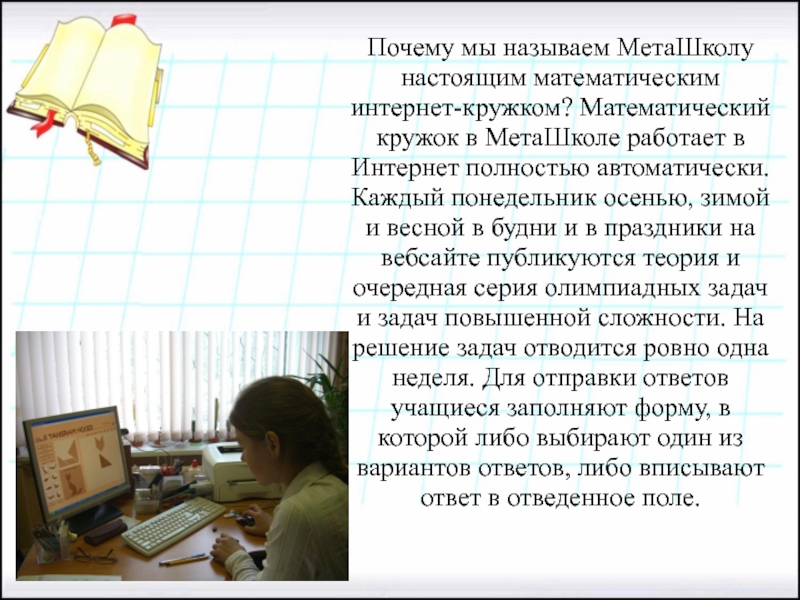 Почему мы называем МетаШколу настоящим математическим интернет-кружком? Математический кружок в МетаШколе работает в Интернет полностью автоматически. Каждый понедельник осенью, зимой и весной в будни и в праздники на вебсайте публикуются теория и очередная серия олимпиадных задач и задач повышенной сложности. На решение задач отводится ровно одна неделя. Для отправки ответов учащиеся заполняют форму, в которой либо выбирают один из вариантов ответов, либо вписывают ответ в отведенное поле.